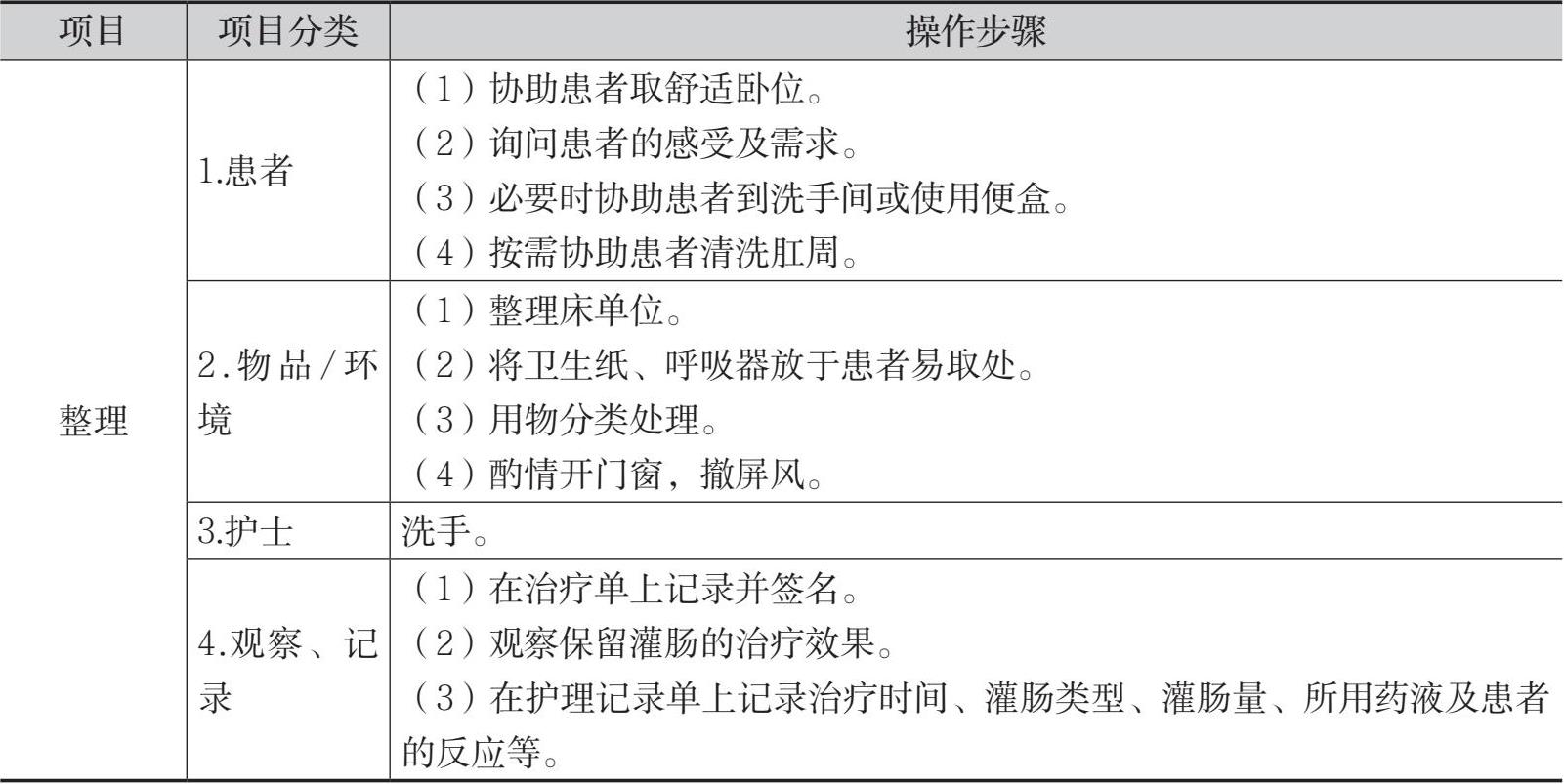 | 项目 | 项目分类 | 操作步骤 |
|---|---|---|
| 整理 | 1.患者 | （1）协助患者取舒适卧位。（2）询问患者的感受及需求。（3）必要时协助患者到洗手间或使用便盒。（4）按需协助患者清洗肛周。 |
| | 2.物品/环境 | （1）整理床单位。（2）将卫生纸、呼吸器放于患者易取处。（3）用物分类处理。（4）酌情开门窗，撤屏风。 |
| | 3.护士 | 洗手。 |
| | 4.观察、记录 | （1）在治疗单上记录并签名。（2）观察保留灌肠的治疗效果。（3）在护理记录单上记录治疗时间、灌肠类型、灌肠量、所用药液及患者的反应等。 |